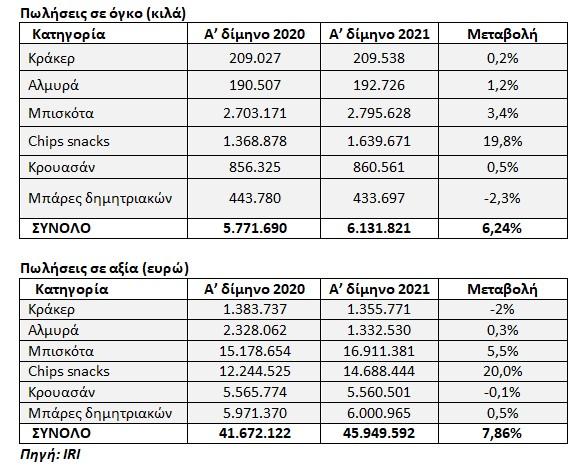 Πωλήσεις σε όγκο (κιλά)

| Κατηγορία | Α' δίμηνο 2020 | Α' δίμηνο 2021 | Μεταβολή |
|---|---|---|---|
| Κράκερ | 209.027 | 209.538 | 0,2% |
| Αλμυρά | 190.507 | 192.726 | 1,2% |
| Μπισκότα | 2.703.171 | 2.795.628 | 3,4% |
| Chips snacks | 1.368.878 | 1.639.671 | 19,8% |
| Κρουασάν | 856.325 | 860.561 | 0,5% |
| Μπάρες δημητριακών | 443.780 | 433.697 | -2,3% |
| ΣΥΝΟΛΟ | 5.771.690 | 6.131.821 | 6,24% |

Πωλήσεις σε αξία (ευρώ)

| Κατηγορία | Α' δίμηνο 2020 | Α' δίμηνο 2021 | Μεταβολή |
|---|---|---|---|
| Κράκερ | 1.383.737 | 1.355.771 | -2% |
| Αλμυρά | 2.328.062 | 1.332.530 | 0,3% |
| Μπισκότα | 15.178.654 | 16.911.381 | 5,5% |
| Chips snacks | 12.244.525 | 14.688.444 | 20,0% |
| Κρουασάν | 5.565.774 | 5.560.501 | -0,1% |
| Μπάρες δημητριακών | 5.971.370 | 6.000.965 | 0,5% |
| ΣΥΝΟΛΟ | 41.672.122 | 45.949.592 | 7,86% |

Πηγή: IRI